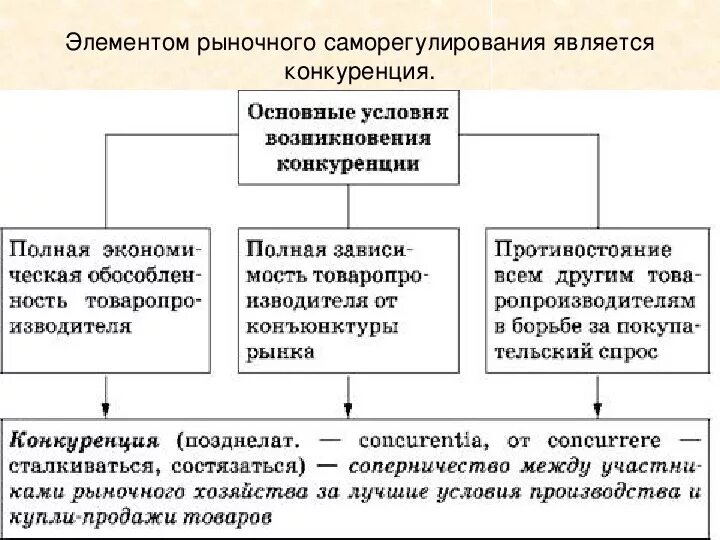 Элементом рыночного саморегулирования является конкуренция.

Основные условия возникновения конкуренции

Полная экономическая обособленность товаропроизводителя

Полная зависимость товаропроизводителя от конъюнктуры рынка

Противостояние всем другим товаропроизводителям в борьбе за покупательский спрос

Конкуренция (позднелат. — concurentia, от concurrere — сталкиваться, состязаться) — соперничество между участниками рыночного хозяйства за лучшие условия производства и купли-продажи товаров